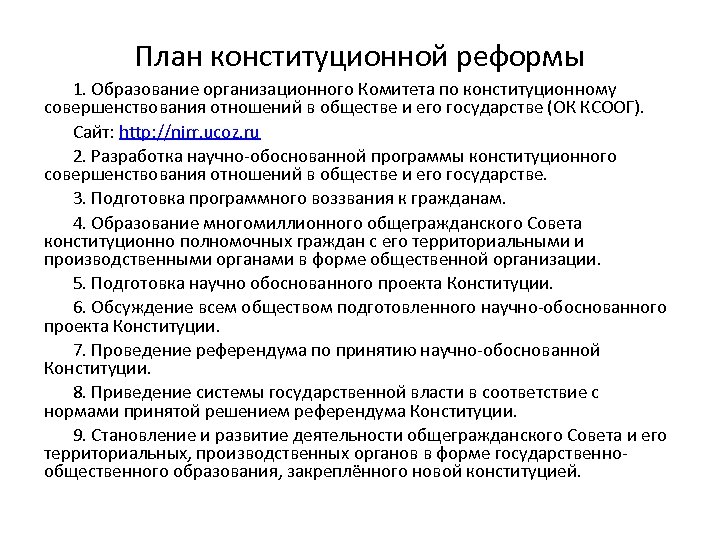 План конституционной реформы

1. Образование организационного Комитета по конституционному совершенствования отношений в обществе и его государстве (ОК КСООГ).

Сайт: http://nirr.ucoz.ru

2. Разработка научно-обоснованной программы конституционного совершенствования отношений в обществе и его государстве.

3. Подготовка программного воззвания к гражданам.

4. Образование многомиллионного общегражданского Совета конституционно полномочных граждан с его территориальными и производственными органами в форме общественной организации.

5. Подготовка научно обоснованного проекта Конституции.

6. Обсуждение всем обществом подготовленного научно-обоснованного проекта Конституции.

7. Проведение референдума по принятию научно-обоснованной Конституции.

8. Приведение системы государственной власти в соответствие с нормами принятой решением референдума Конституции.

9. Становление и развитие деятельности общегражданского Совета и его территориальных, производственных органов в форме государственно-общественного образования, закреплённого новой конституцией.